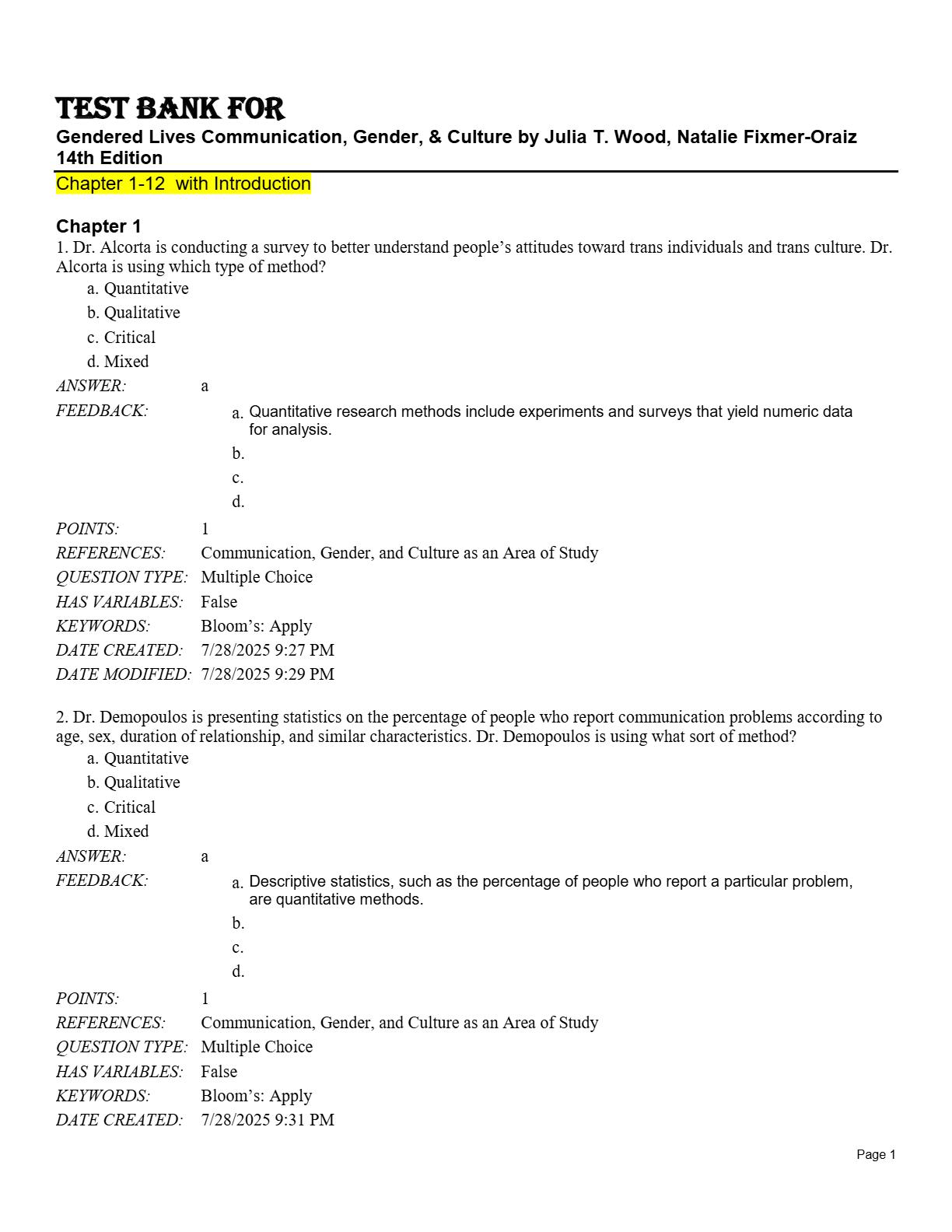 TEST BANK FOR
Gendered Lives Communication, Gender, & Culture by Julia T. Wood, Natalie Fixmer-Oraiz 14th Edition

Chapter 1-12 with Introduction

Chapter 1
1. Dr. Alcorta is conducting a survey to better understand people's attitudes toward trans individuals and trans culture. Dr. Alcorta is using which type of method?
a. Quantitative
b. Qualitative
c. Critical
d. Mixed

ANSWER: a
FEEDBACK: a. Quantitative research methods include experiments and surveys that yield numeric data for analysis.
b.
c.
d.

POINTS: 1
REFERENCES: Communication, Gender, and Culture as an Area of Study
QUESTION TYPE: Multiple Choice
HAS VARIABLES: False
KEYWORDS: Bloom's: Apply
DATE CREATED: 7/28/2025 9:27 PM
DATE MODIFIED: 7/28/2025 9:29 PM

2. Dr. Demopoulos is presenting statistics on the percentage of people who report communication problems according to age, sex, duration of relationship, and similar characteristics. Dr. Demopoulos is using what sort of method?
a. Quantitative
b. Qualitative
c. Critical
d. Mixed

ANSWER: a
FEEDBACK: a. Descriptive statistics, such as the percentage of people who report a particular problem, are quantitative methods.
b.
c.
d.

POINTS: 1
REFERENCES: Communication, Gender, and Culture as an Area of Study
QUESTION TYPE: Multiple Choice
HAS VARIABLES: False
KEYWORDS: Bloom's: Apply
DATE CREATED: 7/28/2025 9:31 PM

Page 1